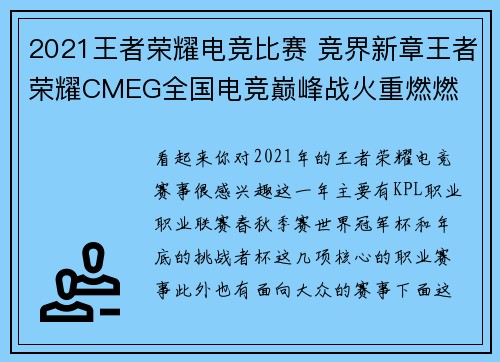 2021王者荣耀电竞比赛 竞界新章王者荣耀CMEG全国电竞巅峰战火重燃燃

看起来你对2021年的王者荣耀电竞赛事很感兴趣这一年主要有KPL职业职业联赛春秋季赛世界冠军杯和年底的挑战者杯这几项核心的职业赛事此外也有面向大众的赛事下面这